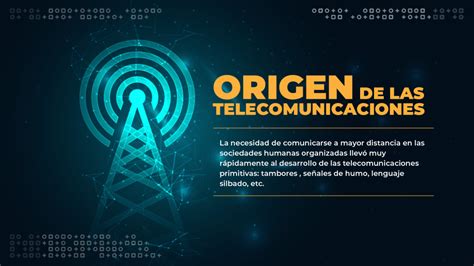 ORIGEN DE LAS TELECOMUNICACIONES

La necesidad de comunicarse a mayor distancia en las sociedades humanas organizadas llevó muy rápidamente al desarrollo de las telecomunicaciones primitivas: tambores , señales de humo, lenguaje silbado, etc.